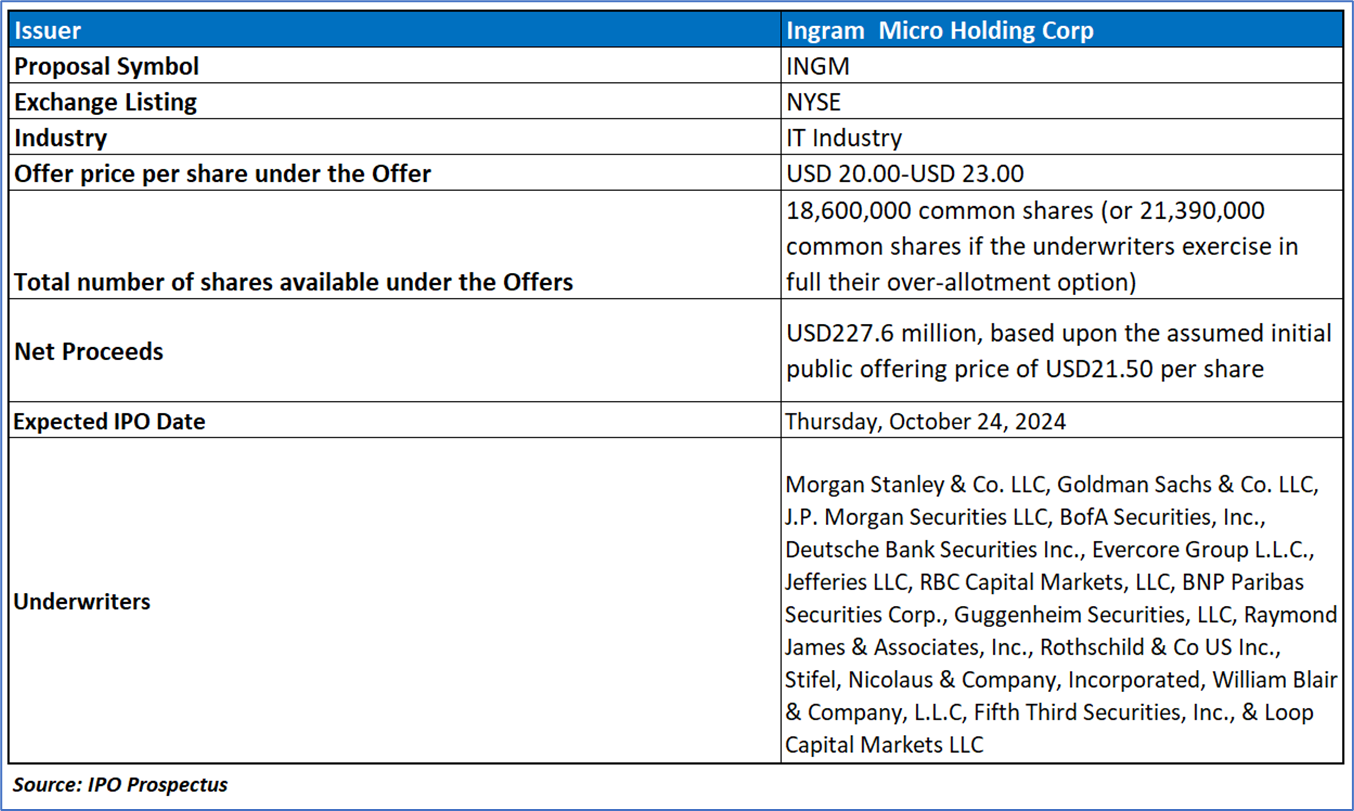 | Issuer | Ingram Micro Holding Corp |
|---|---|
| Proposal Symbol | INGM |
| Exchange Listing | NYSE |
| Industry | IT Industry |
| Offer price per share under the Offer | USD 20.00-USD 23.00 |
| Total number of shares available under the Offers | 18,600,000 common shares (or 21,390,000 common shares if the underwriters exercise in full their over-allotment option) |
| Net Proceeds | USD227.6 million, based upon the assumed initial public offering price of USD21.50 per share |
| Expected IPO Date | Thursday, October 24, 2024 |
| Underwriters | Morgan Stanley & Co. LLC, Goldman Sachs & Co. LLC, J.P. Morgan Securities LLC, BofA Securities, Inc., Deutsche Bank Securities Inc., Evercore Group L.L.C., Jefferies LLC, RBC Capital Markets, LLC, BNP Paribas Securities Corp., Guggenheim Securities, LLC, Raymond James & Associates, Inc., Rothschild & Co US Inc., Stifel, Nicolaus & Company, Incorporated, William Blair & Company, L.L.C, Fifth Third Securities, Inc., & Loop Capital Markets LLC |

Source: IPO Prospectus